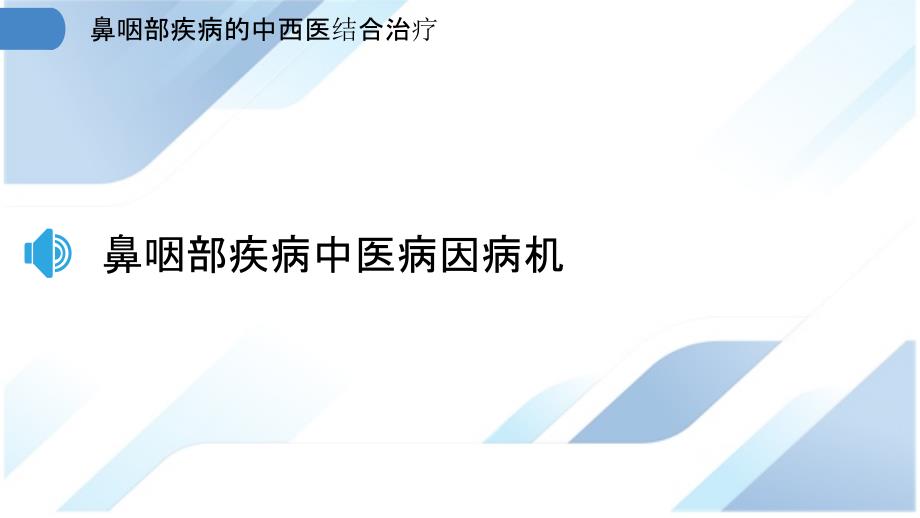 鼻咽部疾病的中西医结合治疗

鼻咽部疾病中医病因病机